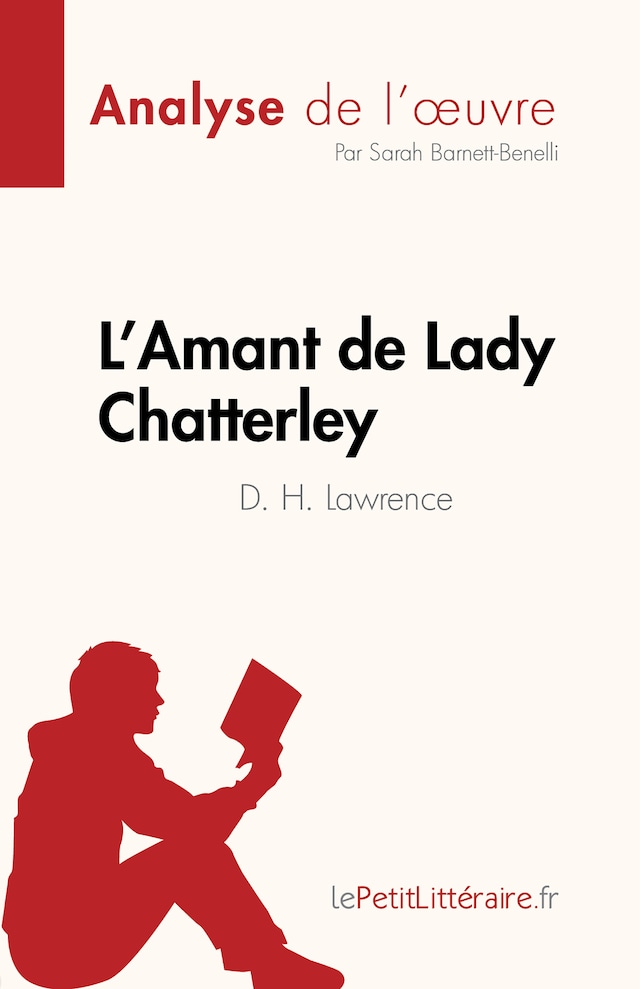 Analyse de l'œuvre
Par Sarah Barnett-Benelli

L'Amant de Lady Chatterley

D. H. Lawrence

lePetitLittéraire.fr